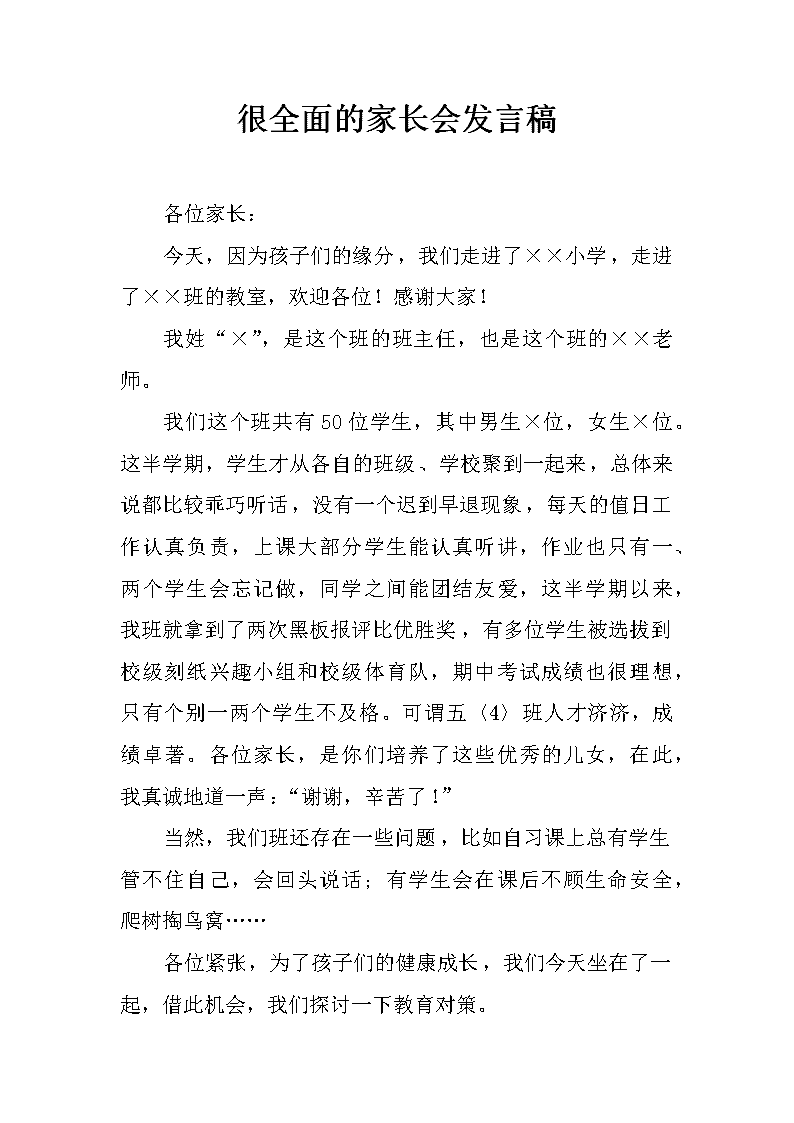 很全面的家长会发言稿

各位家长：

今天，因为孩子们的缘分，我们走进了××小学，走进了××班的教室，欢迎各位！感谢大家！

我姓“×”，是这个班的班主任，也是这个班的××老师。

我们这个班共有50位学生，其中男生×位，女生×位。这半学期，学生才从各自的班级、学校聚到一起来，总体来说都比较乖巧听话，没有一个迟到早退现象，每天的值日工作认真负责，上课大部分学生能认真听讲，作业也只有一、两个学生会忘记做，同学之间能团结友爱，这半学期以来，我班就拿到了两次黑板报评比优胜奖，有多位学生被选拔到校级刻纸兴趣小组和校级体育队，期中考试成绩也很理想，只有个别一两个学生不及格。可谓五（4）班人才济济，成绩卓著。各位家长，是你们培养了这些优秀的儿女，在此，我真诚地道一声：“谢谢，辛苦了！”

当然，我们班还存在一些问题，比如自习课上总有学生管不住自己，会回头说话；有学生会在课后不顾生命安全，爬树掏鸟窝……

各位紧张，为了孩子们的健康成长，我们今天坐在了一起，借此机会，我们探讨一下教育对策。